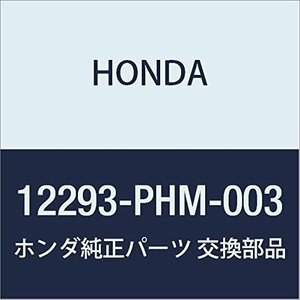 HONDA

12293-PHM-003

ホンダ純正パーツ 交換部品